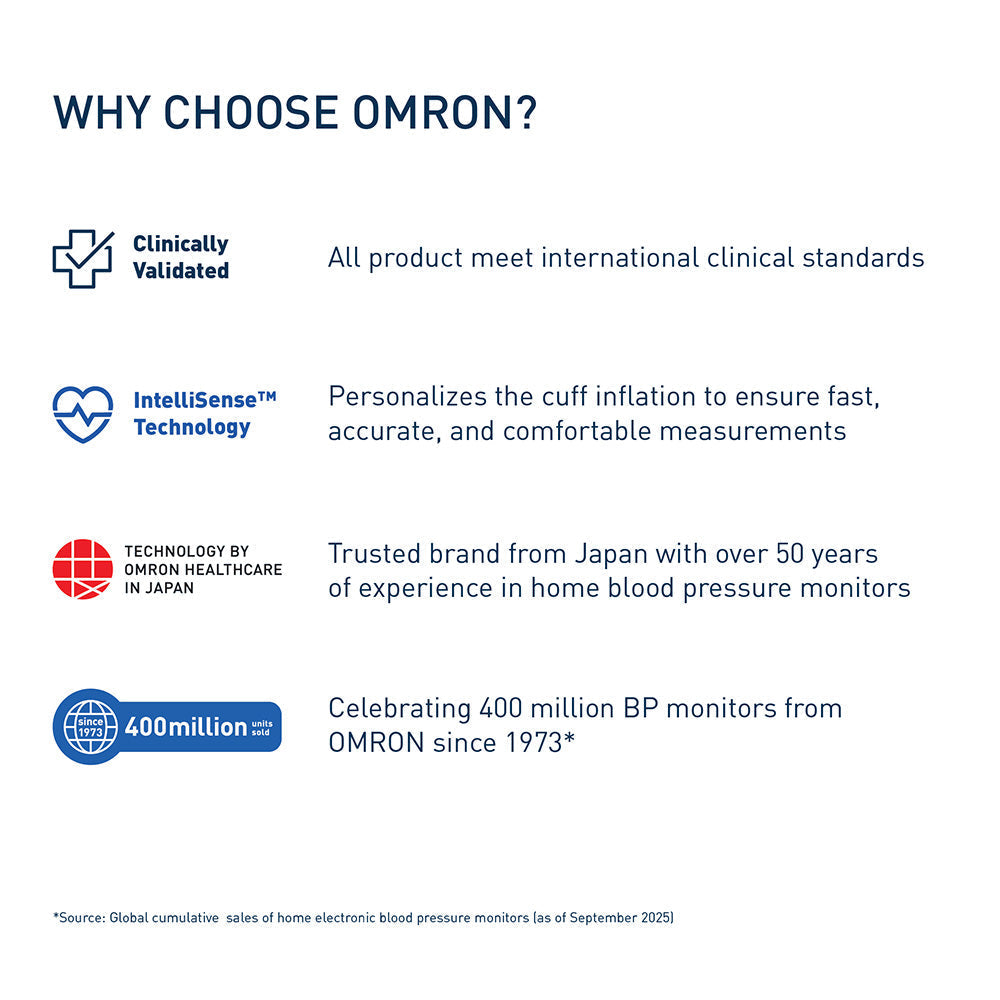 WHY CHOOSE OMRON?

Clinically
Validated

All product meet international clinical standards

IntelliSense™
Technology

Personalizes the cuff inflation to ensure fast, accurate, and comfortable measurements

TECHNOLOGY BY
OMRON HEALTHCARE
IN JAPAN

Trusted brand from Japan with over 50 years of experience in home blood pressure monitors

since
1973
400million units sold

Celebrating 400 million BP monitors from OMRON since 1973*

*Source: Global cumulative sales of home electronic blood pressure monitors (as of September 2025)